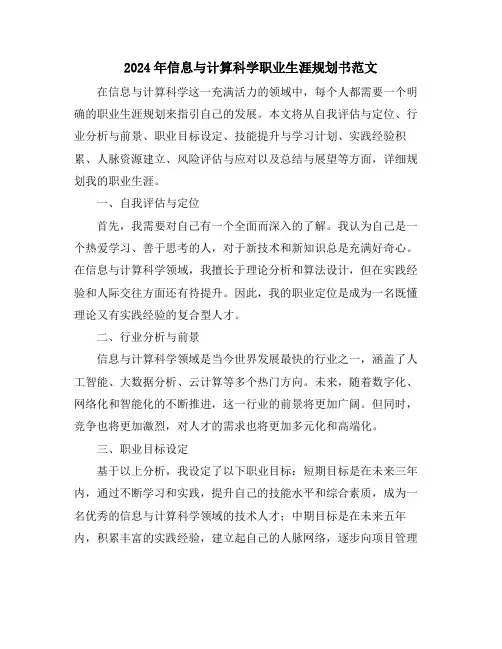 2024年信息与计算科学职业生涯规划书范文

在信息与计算科学这一充满活力的领域中，每个人都需要一个明确的职业生涯规划来指引自己的发展。本文将从自我评估与定位、行业分析与前景、职业目标设定、技能提升与学习计划、实践经验积累、人脉资源建立、风险评估与应对以及总结与展望等方面，详细规划我的职业生涯。

一、自我评估与定位

首先，我需要对自己有一个全面而深入的了解。我认为自己是一个热爱学习、善于思考的人，对于新技术和新知识总是充满好奇心。在信息与计算科学领域，我擅长于理论分析和算法设计，但在实践经验和人际交往方面还有待提升。因此，我的职业定位是成为一名既懂理论又有实践经验的复合型人才。

二、行业分析与前景

信息与计算科学领域是当今世界发展最快的行业之一，涵盖了人工智能、大数据分析、云计算等多个热门方向。未来，随着数字化、网络化和智能化的不断推进，这一行业的前景将更加广阔。但同时，竞争也将更加激烈，对人才的需求也将更加多元化和高端化。

三、职业目标设定

基于以上分析，我设定了以下职业目标：短期目标是在未来三年内，通过不断学习和实践，提升自己的技能水平和综合素质，成为一名优秀的信息与计算科学领域的技术人才；中期目标是在未来五年内，积累丰富的实践经验，建立起自己的人脉网络，逐步向项目管理